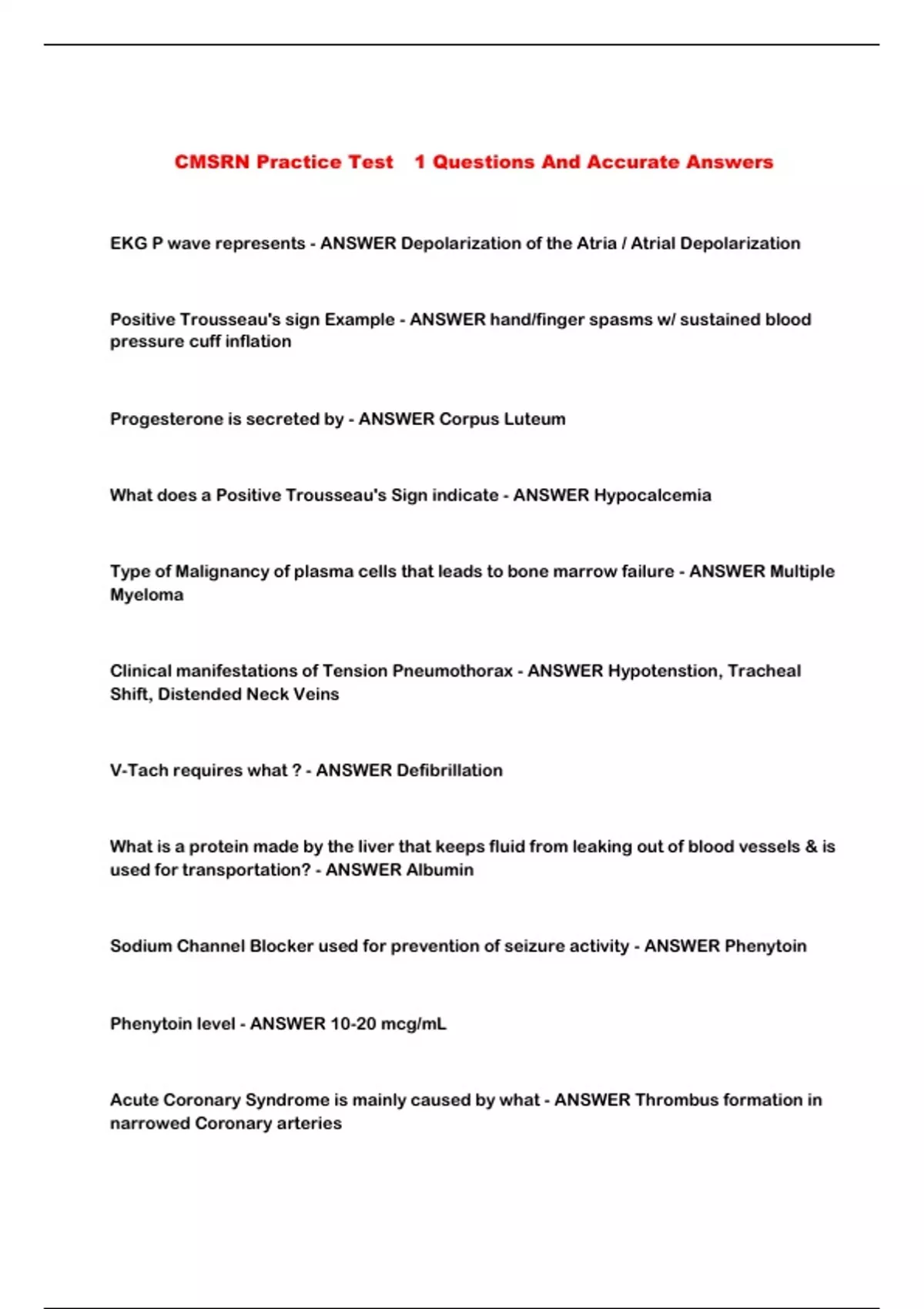 CMSRN Practice Test 1 Questions And Accurate Answers

EKG P wave represents - ANSWER Depolarization of the Atria / Atrial Depolarization

Positive Trousseau's sign Example - ANSWER hand/finger spasms w/ sustained blood pressure cuff inflation

Progesterone is secreted by - ANSWER Corpus Luteum

What does a Positive Trousseau's Sign indicate - ANSWER Hypocalcemia

Type of Malignancy of plasma cells that leads to bone marrow failure - ANSWER Multiple Myeloma

Clinical manifestations of Tension Pneumothorax - ANSWER Hypotenstion, Tracheal Shift, Distended Neck Veins

V-Tach requires what ? - ANSWER Defibrillation

What is a protein made by the liver that keeps fluid from leaking out of blood vessels & is used for transportation? - ANSWER Albumin

Sodium Channel Blocker used for prevention of seizure activity - ANSWER Phenytoin

Phenytoin level - ANSWER 10-20 mcg/mL

Acute Coronary Syndrome is mainly caused by what - ANSWER Thrombus formation in narrowed Coronary arteries